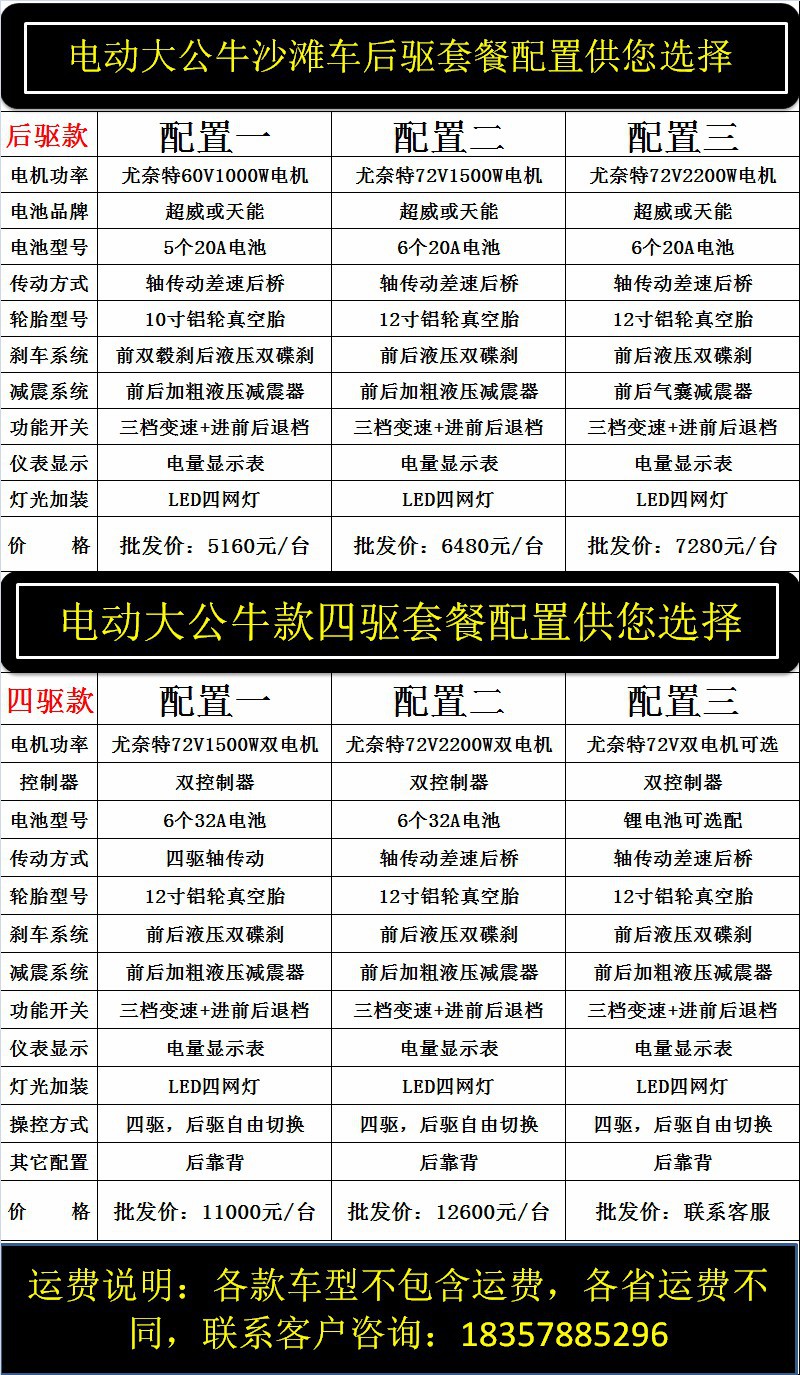 电动大公牛沙滩车后驱套餐配置供您选择

| 后驱款 | 配置一 | 配置二 | 配置三 |
|---|---|---|---|
| 电机功率 | 尤奈特60V1000W电机 | 尤奈特72V1500W电机 | 尤奈特72V2200W电机 |
| 电池品牌 | 超威或天能 | 超威或天能 | 超威或天能 |
| 电池型号 | 5个20A电池 | 6个20A电池 | 6个20A电池 |
| 传动方式 | 轴传动差速后桥 | 轴传动差速后桥 | 轴传动差速后桥 |
| 轮胎型号 | 10寸铝轮真空胎 | 12寸铝轮真空胎 | 12寸铝轮真空胎 |
| 刹车系统 | 前双毂刹后液压双碟刹 | 前后液压双碟刹 | 前后液压双碟刹 |
| 减震系统 | 前后加粗液压减震器 | 前后加粗液压减震器 | 前后气囊减震器 |
| 功能开关 | 三档变速+进前后退档 | 三档变速+进前后退档 | 三档变速+进前后退档 |
| 仪表显示 | 电量显示表 | 电量显示表 | 电量显示表 |
| 灯光加装 | LED四网灯 | LED四网灯 | LED四网灯 |
| 价 格 | 批发价：5160元/台 | 批发价：6480元/台 | 批发价：7280元/台 |

电动大公牛款四驱套餐配置供您选择

| 四驱款 | 配置一 | 配置二 | 配置三 |
|---|---|---|---|
| 电机功率 | 尤奈特72V1500W双电机 | 尤奈特72V2200W双电机 | 尤奈特72V双电机可选 |
| 控制器 | 双控制器 | 双控制器 | 双控制器 |
| 电池型号 | 6个32A电池 | 6个32A电池 | 锂电池可选配 |
| 传动方式 | 四驱轴传动 | 轴传动差速后桥 | 轴传动差速后桥 |
| 轮胎型号 | 12寸铝轮真空胎 | 12寸铝轮真空胎 | 12寸铝轮真空胎 |
| 刹车系统 | 前后液压双碟刹 | 前后液压双碟刹 | 前后液压双碟刹 |
| 减震系统 | 前后加粗液压减震器 | 前后加粗液压减震器 | 前后加粗液压减震器 |
| 功能开关 | 三档变速+进前后退档 | 三档变速+进前后退档 | 三档变速+进前后退档 |
| 仪表显示 | 电量显示表 | 电量显示表 | 电量显示表 |
| 灯光加装 | LED四网灯 | LED四网灯 | LED四网灯 |
| 操控方式 | 四驱，后驱自由切换 | 四驱，后驱自由切换 | 四驱，后驱自由切换 |
| 其它配置 | 后靠背 | 后靠背 | 后靠背 |
| 价 格 | 批发价：11000元/台 | 批发价：12600元/台 | 批发价：联系客服 |

运费说明：各款车型不包含运费，各省运费不同，联系客户咨询：18357885296